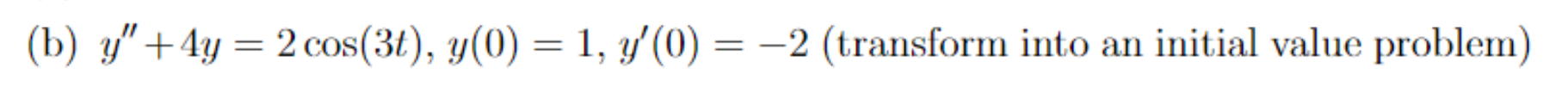 (b) $y'' + 4y = 2\cos(3t)$, $y(0) = 1$, $y'(0) = -2$ (transform into an initial value problem)